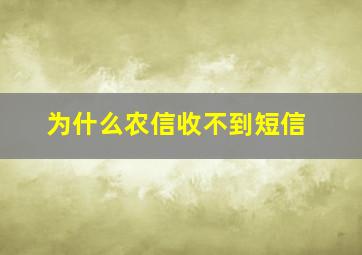 为什么农信收不到短信